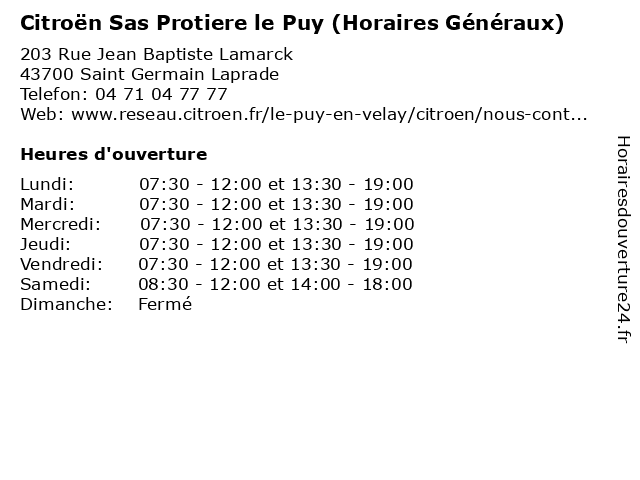 Citroën Sas Protiere le Puy (Horaires Généraux)

203 Rue Jean Baptiste Lamarck
43700 Saint Germain Laprade
Telefon: 04 71 04 77 77
Web: www.reseau.citroen.fr/le-puy-en-velay/citroen/nous-cont...

Heures d'ouverture

Lundi: 07:30 - 12:00 et 13:30 - 19:00
Mardi: 07:30 - 12:00 et 13:30 - 19:00
Mercredi: 07:30 - 12:00 et 13:30 - 19:00
Jeudi: 07:30 - 12:00 et 13:30 - 19:00
Vendredi: 07:30 - 12:00 et 13:30 - 19:00
Samedi: 08:30 - 12:00 et 14:00 - 18:00
Dimanche: Fermé

Horairesdouverture24.fr